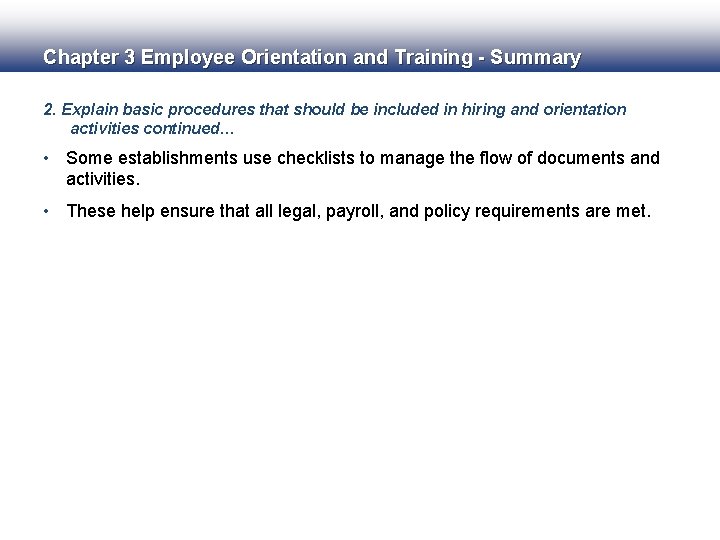 Chapter 3 Employee Orientation and Training - Summary

2. Explain basic procedures that should be included in hiring and orientation activities continued…

• Some establishments use checklists to manage the flow of documents and activities.

• These help ensure that all legal, payroll, and policy requirements are met.